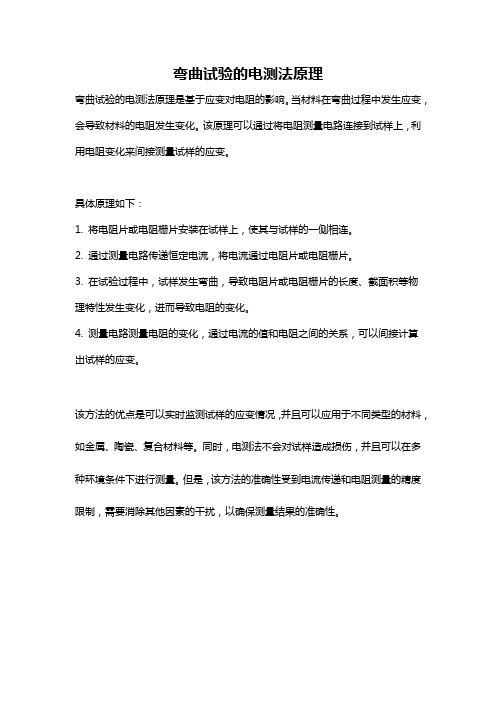 弯曲试验的电测法原理

弯曲试验的电测法原理是基于应变对电阻的影响。当材料在弯曲过程中发生应变，会导致材料的电阻发生变化。该原理可以通过将电阻测量电路连接到试样上，利用电阻变化来间接测量试样的应变。

具体原理如下：

1. 将电阻片或电阻栅片安装在试样上，使其与试样的一侧相连。

2. 通过测量电路传递恒定电流，将电流通过电阻片或电阻栅片。

3. 在试验过程中，试样发生弯曲，导致电阻片或电阻栅片的长度、截面积等物理特性发生变化，进而导致电阻的变化。

4. 测量电路测量电阻的变化，通过电流的值和电阻之间的关系，可以间接计算出试样的应变。

该方法的优点是可以实时监测试样的应变情况，并且可以应用于不同类型的材料，如金属、陶瓷、复合材料等。同时，电测法不会对试样造成损伤，并且可以在多种环境条件下进行测量。但是，该方法的准确性受到电流传递和电阻测量的精度限制，需要消除其他因素的干扰，以确保测量结果的准确性。